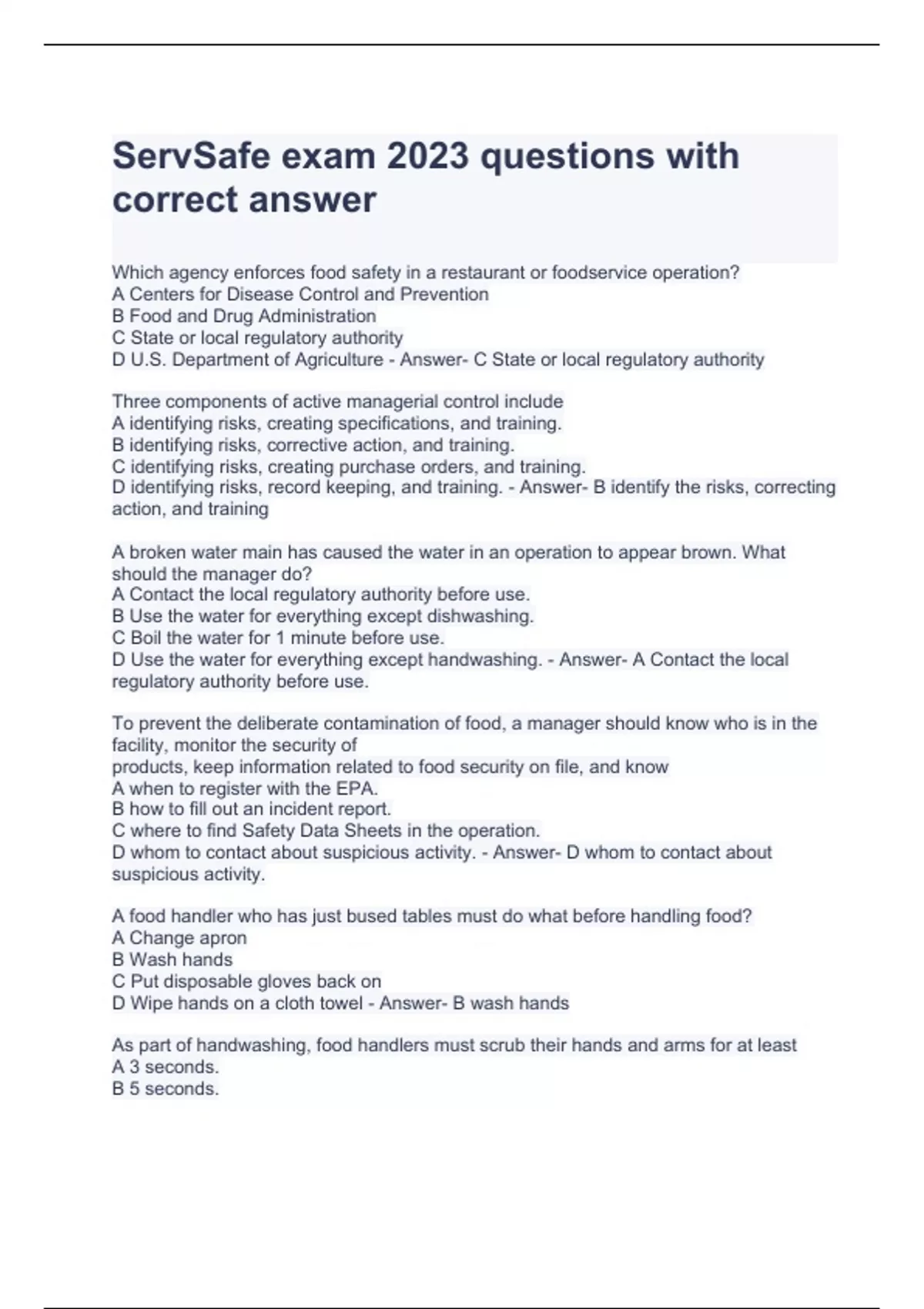 ServSafe exam 2023 questions with correct answer

Which agency enforces food safety in a restaurant or foodservice operation?
A Centers for Disease Control and Prevention
B Food and Drug Administration
C State or local regulatory authority
D U.S. Department of Agriculture - Answer- C State or local regulatory authority

Three components of active managerial control include
A identifying risks, creating specifications, and training.
B identifying risks, corrective action, and training.
C identifying risks, creating purchase orders, and training.
D identifying risks, record keeping, and training. - Answer- B identify the risks, correcting action, and training

A broken water main has caused the water in an operation to appear brown. What should the manager do?
A Contact the local regulatory authority before use.
B Use the water for everything except dishwashing.
C Boil the water for 1 minute before use.
D Use the water for everything except handwashing. - Answer- A Contact the local regulatory authority before use.

To prevent the deliberate contamination of food, a manager should know who is in the facility, monitor the security of
products, keep information related to food security on file, and know
A when to register with the EPA.
B how to fill out an incident report.
C where to find Safety Data Sheets in the operation.
D whom to contact about suspicious activity. - Answer- D whom to contact about suspicious activity.

A food handler who has just bused tables must do what before handling food?
A Change apron
B Wash hands
C Put disposable gloves back on
D Wipe hands on a cloth towel - Answer- B wash hands

As part of handwashing, food handlers must scrub their hands and arms for at least
A 3 seconds.
B 5 seconds.